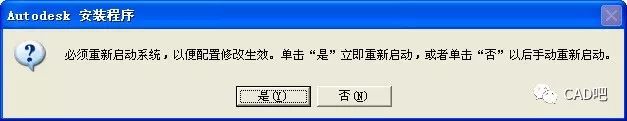 Autodesk 安装程序

必须重新启动系统，以便配置修改生效。单击“是”立即重新启动，或者单击“否”以后手动重新启动。

是(Y)

否(N)

CAD吧